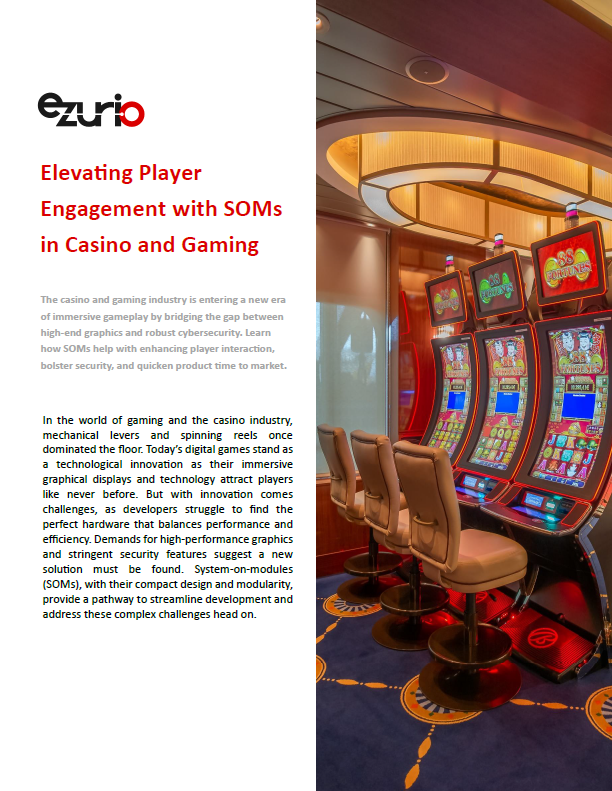 ezurio

Elevating Player Engagement with SOMs in Casino and Gaming

The casino and gaming industry is entering a new era of immersive gameplay by bridging the gap between high-end graphics and robust cybersecurity. Learn how SOMs help with enhancing player interaction, bolster security, and quicken product time to market.

In the world of gaming and the casino industry, mechanical levers and spinning reels once dominated the floor. Today's digital games stand as a technological innovation as their immersive graphical displays and technology attract players like never before. But with innovation comes challenges, as developers struggle to find the perfect hardware that balances performance and efficiency. Demands for high-performance graphics and stringent security features suggest a new solution must be found. System-on-modules (SOMs), with their compact design and modularity, provide a pathway to streamline development and address these complex challenges head on.

88 FORTUNES

88 FORTUNES

88 FORTUNES